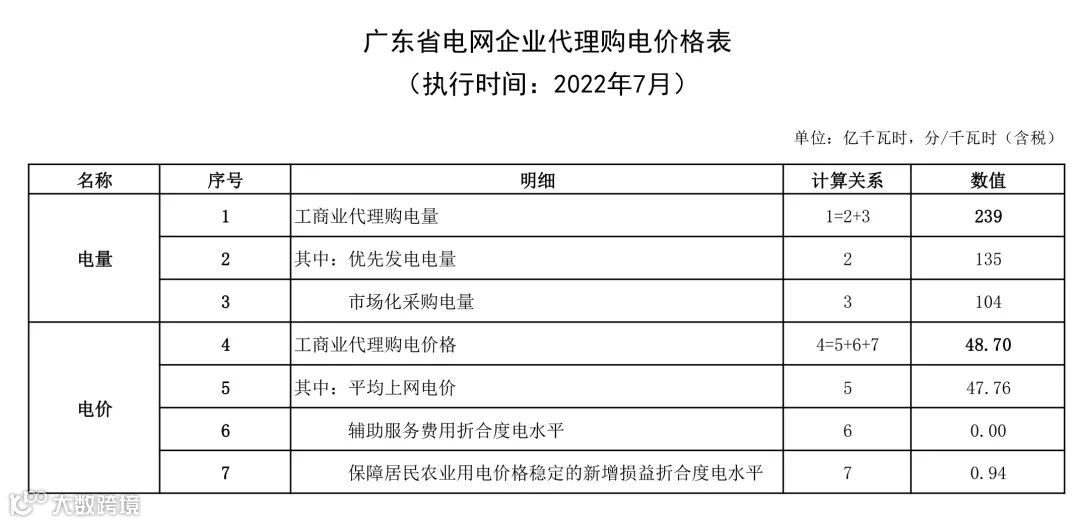 广东省电网企业代理购电价格表
（执行时间：2022年7月）

单位：亿千瓦时，分/千瓦时（含税）

| 名称 | 序号 | 明细 | 计算关系 | 数值 |
|---|---|---|---|---|
| 电量 | 1 | 工商业代理购电量 | 1=2+3 | 239 |
|  | 2 | 其中：优先发电电量 | 2 | 135 |
|  | 3 | 市场化采购电量 | 3 | 104 |
| 电价 | 4 | 工商业代理购电价格 | 4=5+6+7 | 48.70 |
|  | 5 | 其中：平均上网电价 | 5 | 47.76 |
|  | 6 | 辅助服务费用折合度电水平 | 6 | 0.00 |
|  | 7 | 保障居民农业用电价格稳定的新增损益折合度电水平 | 7 | 0.94 |

大数跨境